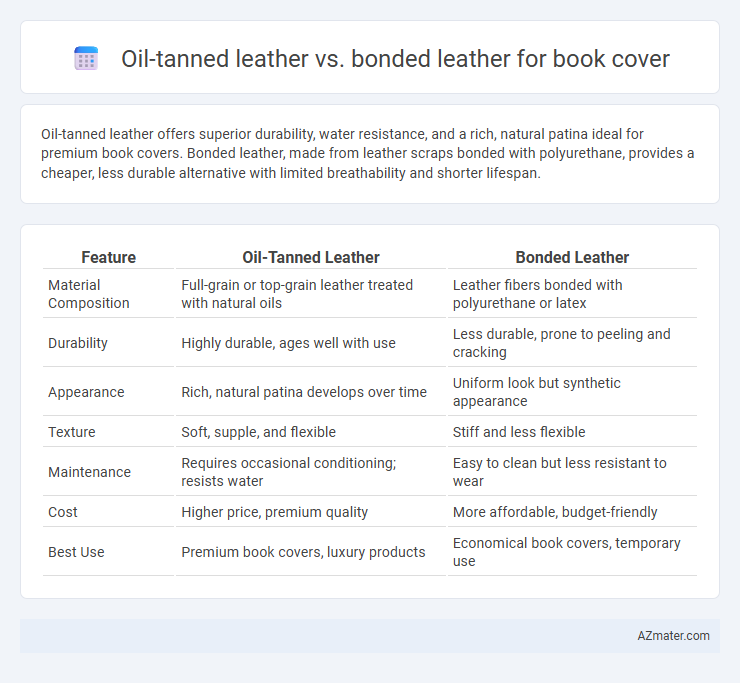 Oil-tanned leather vs. bonded leather for book cover

Oil-tanned leather offers superior durability, water resistance, and a rich, natural patina ideal for premium book covers. Bonded leather, made from leather scraps bonded with polyurethane, provides a cheaper, less durable alternative with limited breathability and shorter lifespan.

| Feature | Oil-Tanned Leather | Bonded Leather |
|---|---|---|
| Material Composition | Full-grain or top-grain leather treated with natural oils | Leather fibers bonded with polyurethane or latex |
| Durability | Highly durable, ages well with use | Less durable, prone to peeling and cracking |
| Appearance | Rich, natural patina develops over time | Uniform look but synthetic appearance |
| Texture | Soft, supple, and flexible | Stiff and less flexible |
| Maintenance | Requires occasional conditioning; resists water | Easy to clean but less resistant to wear |
| Cost | Higher price, premium quality | More affordable, budget-friendly |
| Best Use | Premium book covers, luxury products | Economical book covers, temporary use |

AZmater.com